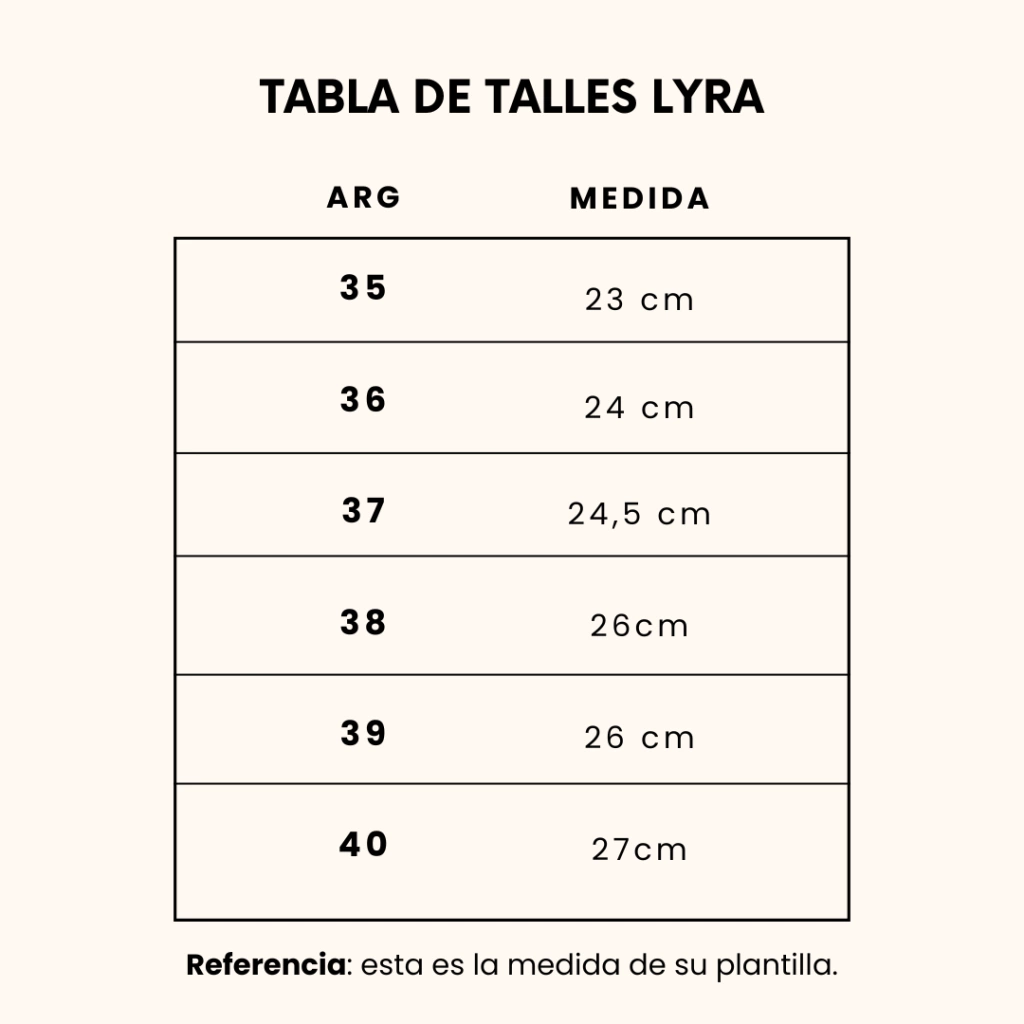 TABLA DE TALLES LYRA

| ARG | MEDIDA |
|---|---|
| 35 | 23 cm |
| 36 | 24 cm |
| 37 | 24,5 cm |
| 38 | 26cm |
| 39 | 26 cm |
| 40 | 27cm |

Referencia: esta es la medida de su plantilla.